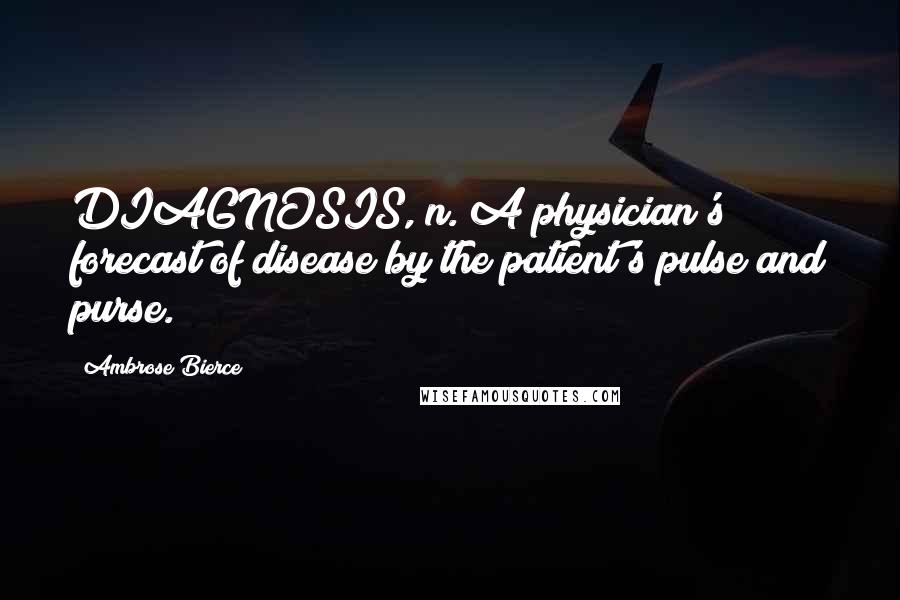 DIAGNOSIS, n. A physician's forecast of disease by the patient's pulse and purse.

Ambrose Bierce

WISEFAMOUSQUOTES.COM